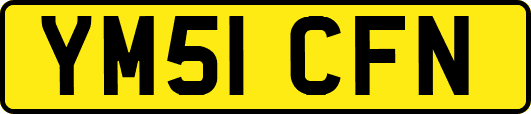 YM51 CFN